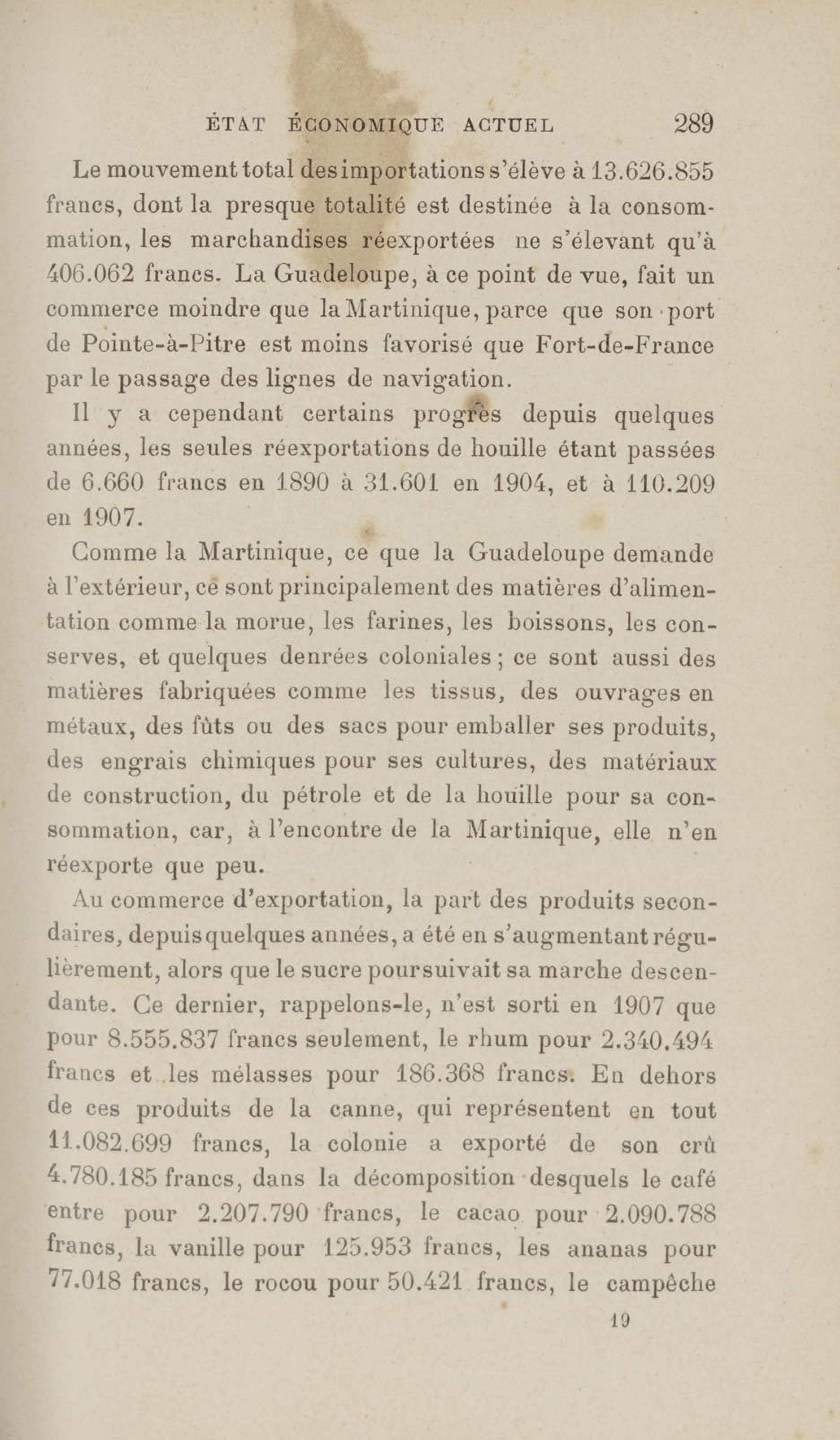 ÉTAT ÉCONOMIQUE ACTUEL 289

Le mouvement total des importations s'élève à 13.626.855 francs, dont la presque totalité est destinée à la consommation, les marchandises réexportées ne s'élevant qu'à 406.062 francs. La Guadeloupe, à ce point de vue, fait un commerce moindre que la Martinique, parce que son port de Pointe-à-Pitre est moins favorisé que Fort-de-France par le passage des lignes de navigation.

Il y a cependant certains progrès depuis quelques années, les seules réexportations de houille étant passées de 6.660 francs en 1890 à 31.601 en 1904, et à 110.209 en 1907.

Comme la Martinique, ce que la Guadeloupe demande à l'extérieur, ce sont principalement des matières d'alimentation comme la morue, les farines, les boissons, les conserves, et quelques denrées coloniales ; ce sont aussi des matières fabriquées comme les tissus, des ouvrages en métaux, des fûts ou des sacs pour emballer ses produits, des engrais chimiques pour ses cultures, des matériaux de construction, du pétrole et de la houille pour sa consommation, car, à l'encontre de la Martinique, elle n'en réexporte que peu.

Au commerce d'exportation, la part des produits secondaires, depuis quelques années, a été en s'augmentant régulièrement, alors que le sucre poursuivait sa marche descendante. Ce dernier, rappelons-le, n'est sorti en 1907 que pour 8.555.837 francs seulement, le rhum pour 2.340.494 francs et les mélasses pour 186.368 francs. En dehors de ces produits de la canne, qui représentent en tout 11.082.699 francs, la colonie a exporté de son crû 4.780.185 francs, dans la décomposition desquels le café entre pour 2.207.790 francs, le cacao pour 2.090.788 francs, la vanille pour 125.953 francs, les ananas pour 77.018 francs, le rocou pour 50.421 francs, le campêche

19